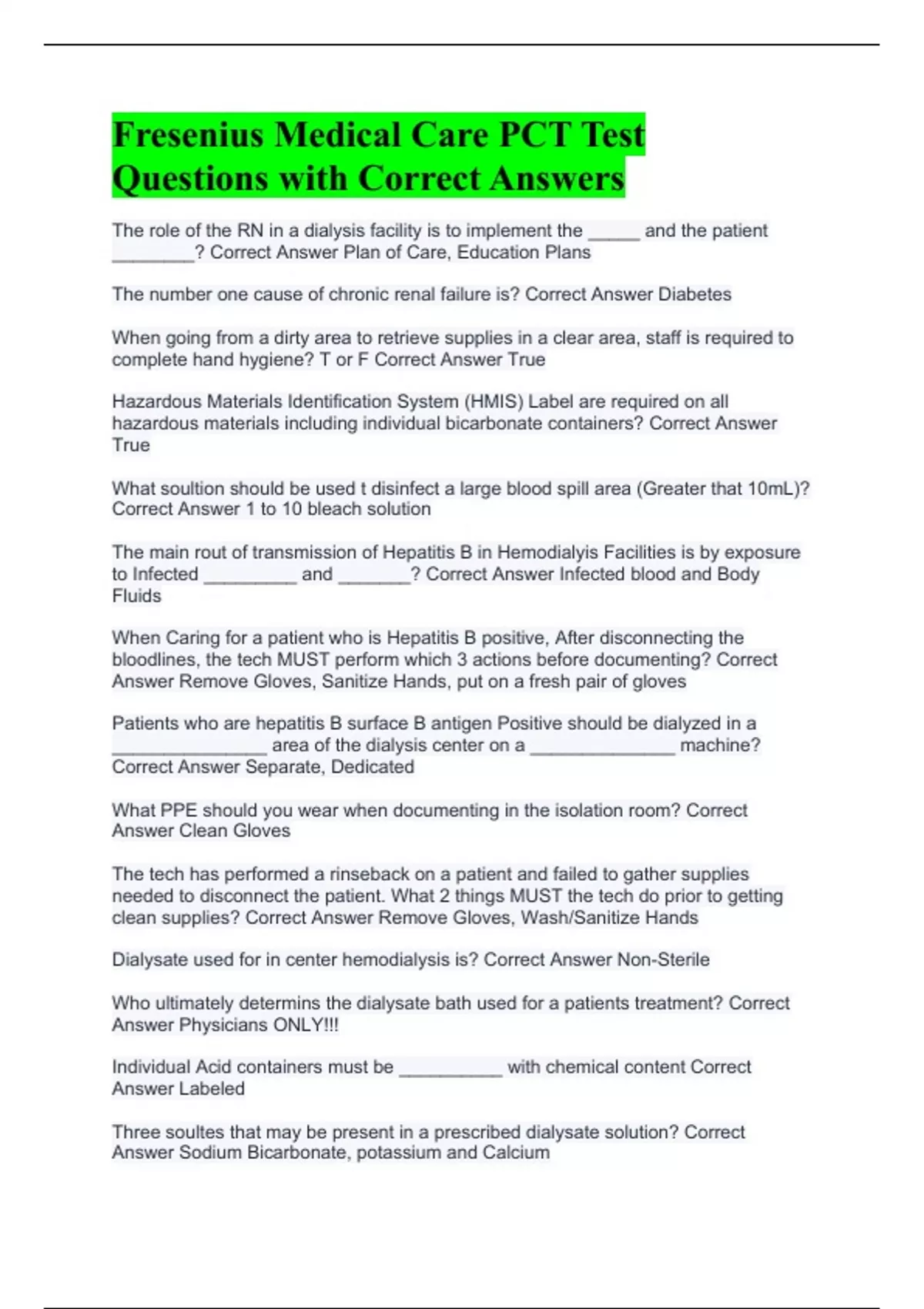 Fresenius Medical Care PCT Test Questions with Correct Answers

The role of the RN in a dialysis facility is to implement the _____ and the patient ________? Correct Answer Plan of Care, Education Plans

The number one cause of chronic renal failure is? Correct Answer Diabetes

When going from a dirty area to retrieve supplies in a clear area, staff is required to complete hand hygiene? T or F Correct Answer True

Hazardous Materials Identification System (HMIS) Label are required on all hazardous materials including individual bicarbonate containers? Correct Answer True

What soultion should be used t disinfect a large blood spill area (Greater that 10mL)? Correct Answer 1 to 10 bleach solution

The main rout of transmission of Hepatitis B in Hemodialyis Facilities is by exposure to Infected _________ and _______? Correct Answer Infected blood and Body Fluids

When Caring for a patient who is Hepatitis B positive, After disconnecting the bloodlines, the tech MUST perform which 3 actions before documenting? Correct Answer Remove Gloves, Sanitize Hands, put on a fresh pair of gloves

Patients who are hepatitis B surface B antigen Positive should be dialyzed in a _______________ area of the dialysis center on a ______________ machine? Correct Answer Separate, Dedicated

What PPE should you wear when documenting in the isolation room? Correct Answer Clean Gloves

The tech has performed a rinseback on a patient and failed to gather supplies needed to disconnect the patient. What 2 things MUST the tech do prior to getting clean supplies? Correct Answer Remove Gloves, Wash/Sanitize Hands

Dialysate used for in center hemodialysis is? Correct Answer Non-Sterile

Who ultimately determins the dialysate bath used for a patients treatment? Correct Answer Physicians ONLY!!!

Individual Acid containers must be __________ with chemical content Correct Answer Labeled

Three soultes that may be present in a prescribed dialysate solution? Correct Answer Sodium Bicarbonate, potassium and Calcium